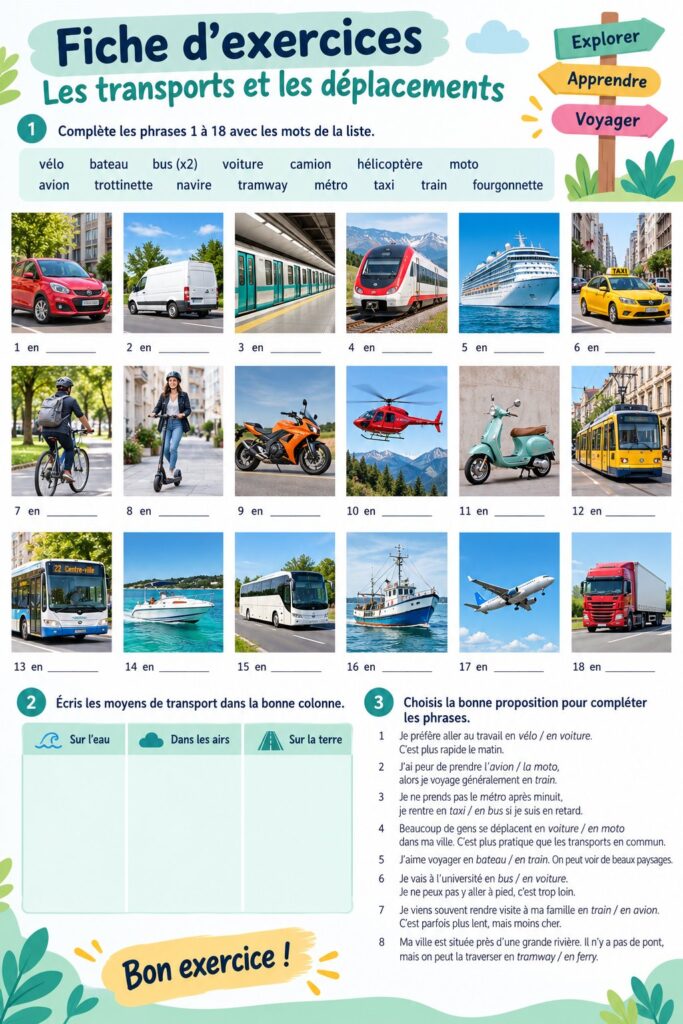 Fiche d'exercices
Les transports et les déplacements

Explorer
Apprendre
Voyager

1 Complète les phrases 1 à 18 avec les mots de la liste.

vélo bateau bus (x2) voiture camion hélicoptère moto
avion trottinette navire tramway métro taxi train fourgonnette

TAXI

1 en ________ 2 en ________ 3 en ________ 4 en ________ 5 en ________ 6 en ________

7 en ________ 8 en ________ 9 en ________ 10 en ________ 11 en ________ 12 en ________

22 Centre-ville

13 en ________ 14 en ________ 15 en ________ 16 en ________ 17 en ________ 18 en ________

2 Écris les moyens de transport dans la bonne colonne.

| Sur l'eau | Dans les airs | Sur la terre |
|---|---|---|
| | | |

3 Choisis la bonne proposition pour compléter les phrases.

1 Je préfère aller au travail en vélo / en voiture. C'est plus rapide le matin.
2 J'ai peur de prendre l'avion / la moto, alors je voyage généralement en train.
3 Je ne prends pas le métro après minuit, je rentre en taxi / en bus si je suis en retard.
4 Beaucoup de gens se déplacent en voiture / en moto dans ma ville. C'est plus pratique que les transports en commun.
5 J'aime voyager en bateau / en train. On peut voir de beaux paysages.
6 Je vais à l'université en bus / en voiture. Je ne peux pas y aller à pied, c'est trop loin.
7 Je viens souvent rendre visite à ma famille en train / en avion. C'est parfois plus lent, mais moins cher.
8 Ma ville est située près d'une grande rivière. Il n'y a pas de pont, mais on peut la traverser en tramway / en ferry.

Bon exercice !